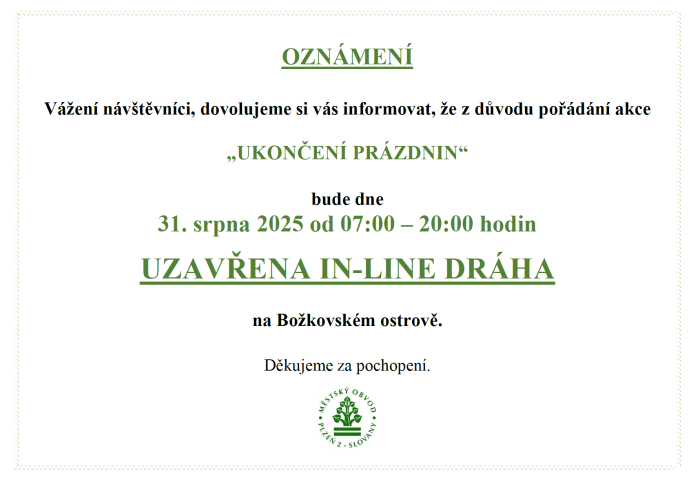 OZNÁMENÍ

Vážení návštěvníci, dovolujeme si vás informovat, že z důvodu pořádání akce

„UKONČENÍ PRÁZDNIN“

bude dne
31. srpna 2025 od 07:00 – 20:00 hodin

UZAVŘENA IN-LINE DRÁHA

na Božkovském ostrově.

Děkujeme za pochopení.

MĚSTSKÝ OBVOD PLZEŇ 2 - SLOVANY